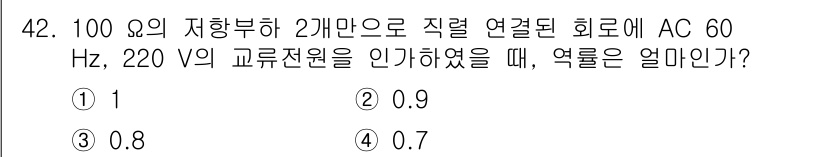 42. 100 Ω의 저항부하 2개만으로 직렬 연결된 회로에 AC 60 Hz, 220 V의 교류전원을 인가하였을 때, 역률은 얼마인가?

① 1
② 0.9
③ 0.8
④ 0.7